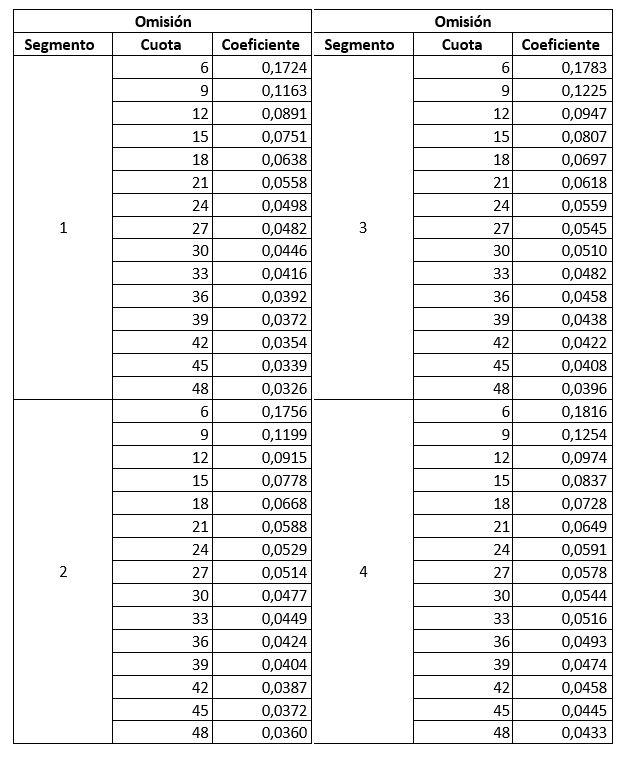 | Omisión | | | Omisión | | |
|---|---|---|---|---|---|
| Segmento | Cuota | Coeficiente | Segmento | Cuota | Coeficiente |
| 1 | 6 | 0,1724 | 3 | 6 | 0,1783 |
| | 9 | 0,1163 | | 9 | 0,1225 |
| | 12 | 0,0891 | | 12 | 0,0947 |
| | 15 | 0,0751 | | 15 | 0,0807 |
| | 18 | 0,0638 | | 18 | 0,0697 |
| | 21 | 0,0558 | | 21 | 0,0618 |
| | 24 | 0,0498 | | 24 | 0,0559 |
| | 27 | 0,0482 | | 27 | 0,0545 |
| | 30 | 0,0446 | | 30 | 0,0510 |
| | 33 | 0,0416 | | 33 | 0,0482 |
| | 36 | 0,0392 | | 36 | 0,0458 |
| | 39 | 0,0372 | | 39 | 0,0438 |
| | 42 | 0,0354 | | 42 | 0,0422 |
| | 45 | 0,0339 | | 45 | 0,0408 |
| | 48 | 0,0326 | | 48 | 0,0396 |
| 2 | 6 | 0,1756 | 4 | 6 | 0,1816 |
| | 9 | 0,1199 | | 9 | 0,1254 |
| | 12 | 0,0915 | | 12 | 0,0974 |
| | 15 | 0,0778 | | 15 | 0,0837 |
| | 18 | 0,0668 | | 18 | 0,0728 |
| | 21 | 0,0588 | | 21 | 0,0649 |
| | 24 | 0,0529 | | 24 | 0,0591 |
| | 27 | 0,0514 | | 27 | 0,0578 |
| | 30 | 0,0477 | | 30 | 0,0544 |
| | 33 | 0,0449 | | 33 | 0,0516 |
| | 36 | 0,0424 | | 36 | 0,0493 |
| | 39 | 0,0404 | | 39 | 0,0474 |
| | 42 | 0,0387 | | 42 | 0,0458 |
| | 45 | 0,0372 | | 45 | 0,0445 |
| | 48 | 0,0360 | | 48 | 0,0433 |